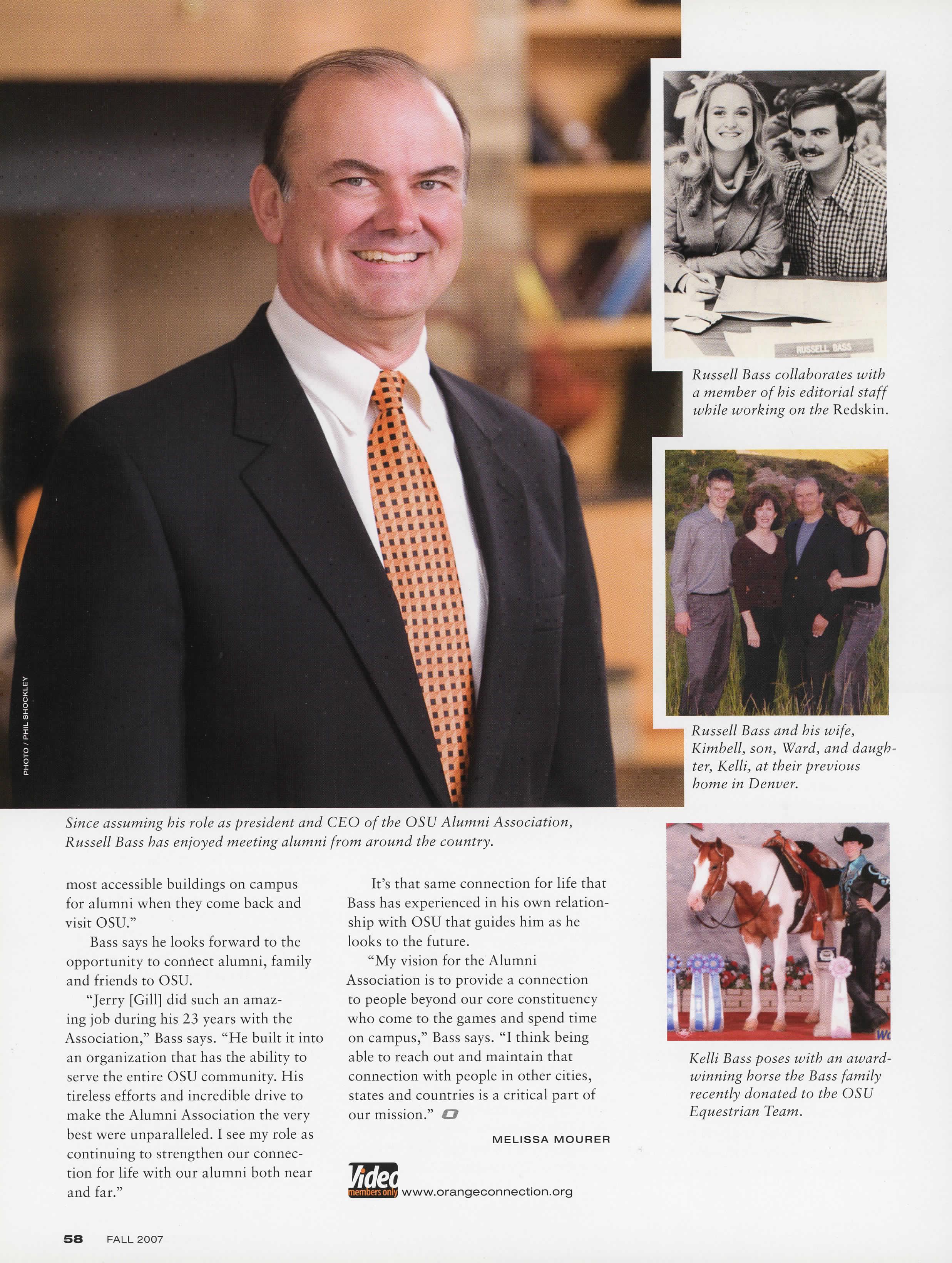 PHOTO / PHIL SHOCKLEY

RUSSELL BASS

Russell Bass collaborates with a member of his editorial staff while working on the Redskin.

Russell Bass and his wife, Kimbell, son, Ward, and daughter, Kelli, at their previous home in Denver.

Since assuming his role as president and CEO of the OSU Alumni Association, Russell Bass has enjoyed meeting alumni from around the country.

most accessible buildings on campus for alumni when they come back and visit OSU."

Bass says he looks forward to the opportunity to connect alumni, family and friends to OSU.

"Jerry [Gill] did such an amazing job during his 23 years with the Association," Bass says. "He built it into an organization that has the ability to serve the entire OSU community. His tireless efforts and incredible drive to make the Alumni Association the very best were unparalleled. I see my role as continuing to strengthen our connection for life with our alumni both near and far."

It's that same connection for life that Bass has experienced in his own relationship with OSU that guides him as he looks to the future.

"My vision for the Alumni Association is to provide a connection to people beyond our core constituency who come to the games and spend time on campus," Bass says. "I think being able to reach out and maintain that connection with people in other cities, states and countries is a critical part of our mission."

MELISSA MOURER

Video members only www.orangeconnection.org

Kelli Bass poses with an award-winning horse the Bass family recently donated to the OSU Equestrian Team.

58 FALL 2007